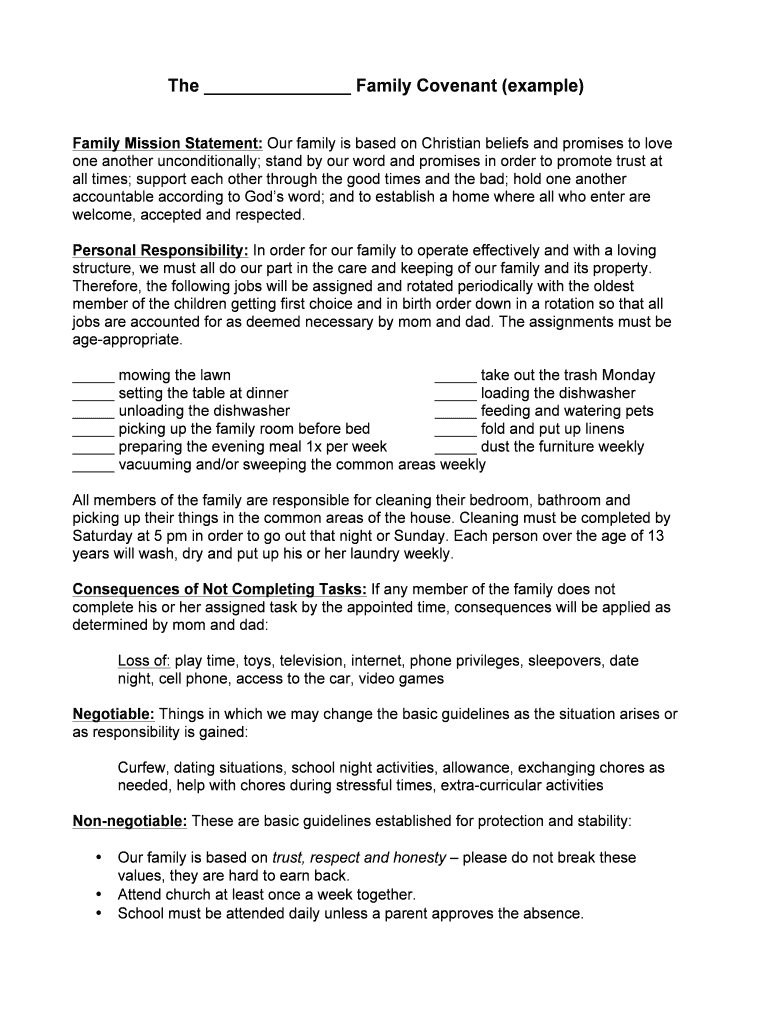 The _______________ Family Covenant (example)

Family Mission Statement: Our family is based on Christian beliefs and promises to love one another unconditionally; stand by our word and promises in order to promote trust at all times; support each other through the good times and the bad; hold one another accountable according to God's word; and to establish a home where all who enter are welcome, accepted and respected.

Personal Responsibility: In order for our family to operate effectively and with a loving structure, we must all do our part in the care and keeping of our family and its property. Therefore, the following jobs will be assigned and rotated periodically with the oldest member of the children getting first choice and in birth order down in a rotation so that all jobs are accounted for as deemed necessary by mom and dad. The assignments must be age-appropriate.

_____ mowing the lawn
_____ setting the table at dinner
_____ unloading the dishwasher
_____ picking up the family room before bed
_____ preparing the evening meal 1x per week
_____ vacuuming and/or sweeping the common areas weekly

_____ take out the trash Monday
_____ loading the dishwasher
_____ feeding and watering pets
_____ fold and put up linens
_____ dust the furniture weekly

All members of the family are responsible for cleaning their bedroom, bathroom and picking up their things in the common areas of the house. Cleaning must be completed by Saturday at 5 pm in order to go out that night or Sunday. Each person over the age of 13 years will wash, dry and put up his or her laundry weekly.

Consequences of Not Completing Tasks: If any member of the family does not complete his or her assigned task by the appointed time, consequences will be applied as determined by mom and dad:

Loss of: play time, toys, television, internet, phone privileges, sleepovers, date night, cell phone, access to the car, video games

Negotiable: Things in which we may change the basic guidelines as the situation arises or as responsibility is gained:

Curfew, dating situations, school night activities, allowance, exchanging chores as needed, help with chores during stressful times, extra-curricular activities

Non-negotiable: These are basic guidelines established for protection and stability:

• Our family is based on trust, respect and honesty – please do not break these values, they are hard to earn back.
• Attend church at least once a week together.
• School must be attended daily unless a parent approves the absence.